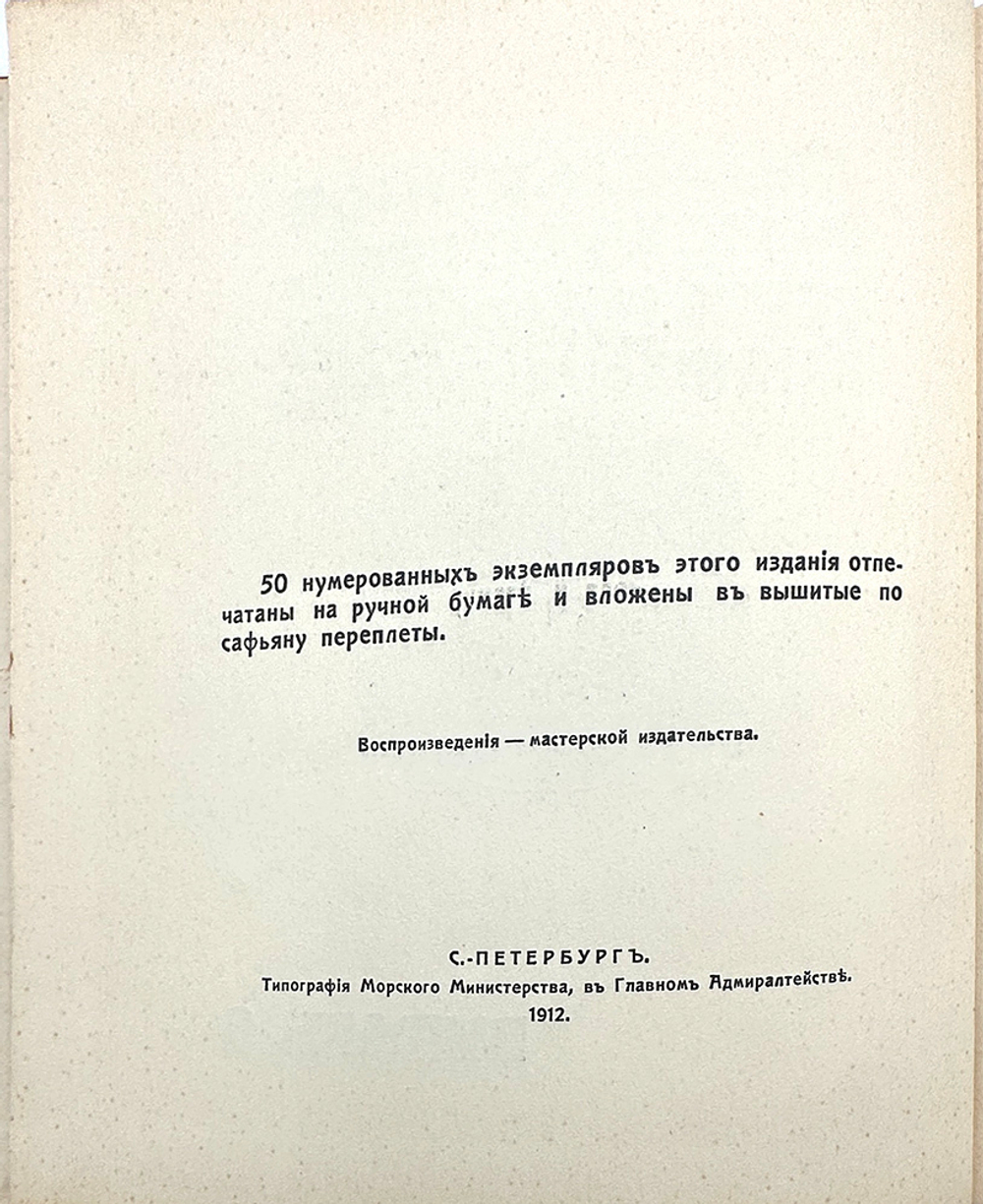 50 нумерованныхъ экземпляровъ этого изданія отпечатаны на ручной бумагѣ и вложены въ вышитые по сафьяну переплеты.

Воспроизведенія — мастерской издательства.

С.-ПЕТЕРБУРГЪ.
Типографія Морского Министерства, въ Главномъ Адмиралтействѣ.
1912.